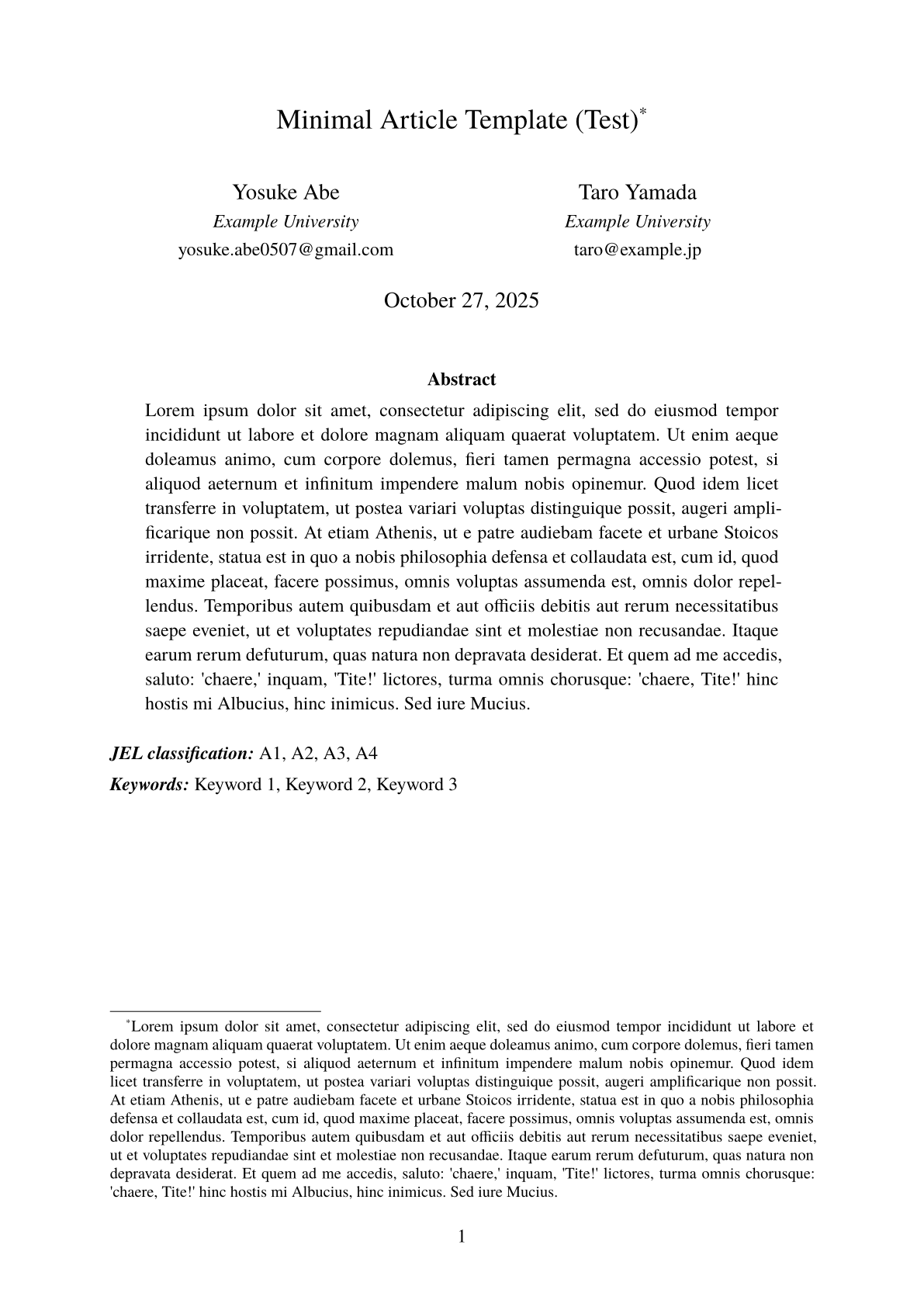 Minimal Article Template (Test)*

Yosuke Abe
Example University
yosuke.abe0507@gmail.com

Taro Yamada
Example University
taro@example.jp

October 27, 2025

Abstract

Lorem ipsum dolor sit amet, consectetur adipiscing elit, sed do eiusmod tempor incididunt ut labore et dolore magnam aliquam quaerat voluptatem. Ut enim aeque doleamus animo, cum corpore dolemus, fieri tamen permagna accessio potest, si aliquod aeternum et infinitum impendere malum nobis opinemur. Quod idem licet transferre in voluptatem, ut postea variari voluptas distinguique possit, augeri amplificarique non possit. At etiam Athenis, ut e patre audiebam facete et urbane Stoicos irridente, statua est in quo a nobis philosophia defensa et collaudata est, cum id, quod maxime placeat, facere possimus, omnis voluptas assumenda est, omnis dolor repellendus. Temporibus autem quibusdam et aut officiis debitis aut rerum necessitatibus saepe eveniet, ut et voluptates repudiandae sint et molestiae non recusandae. Itaque earum rerum defuturum, quas natura non depravata desiderat. Et quem ad me accedis, saluto: 'chaere,' inquam, 'Tite!' lictores, turma omnis chorusque: 'chaere, Tite!' hinc hostis mi Albucius, hinc inimicus. Sed iure Mucius.

JEL classification: A1, A2, A3, A4

Keywords: Keyword 1, Keyword 2, Keyword 3

*Lorem ipsum dolor sit amet, consectetur adipiscing elit, sed do eiusmod tempor incididunt ut labore et dolore magnam aliquam quaerat voluptatem. Ut enim aeque doleamus animo, cum corpore dolemus, fieri tamen permagna accessio potest, si aliquod aeternum et infinitum impendere malum nobis opinemur. Quod idem licet transferre in voluptatem, ut postea variari voluptas distinguique possit, augeri amplificarique non possit. At etiam Athenis, ut e patre audiebam facete et urbane Stoicos irridente, statua est in quo a nobis philosophia defensa et collaudata est, cum id, quod maxime placeat, facere possimus, omnis voluptas assumenda est, omnis dolor repellendus. Temporibus autem quibusdam et aut officiis debitis aut rerum necessitatibus saepe eveniet, ut et voluptates repudiandae sint et molestiae non recusandae. Itaque earum rerum defuturum, quas natura non depravata desiderat. Et quem ad me accedis, saluto: 'chaere,' inquam, 'Tite!' lictores, turma omnis chorusque: 'chaere, Tite!' hinc hostis mi Albucius, hinc inimicus. Sed iure Mucius.

1